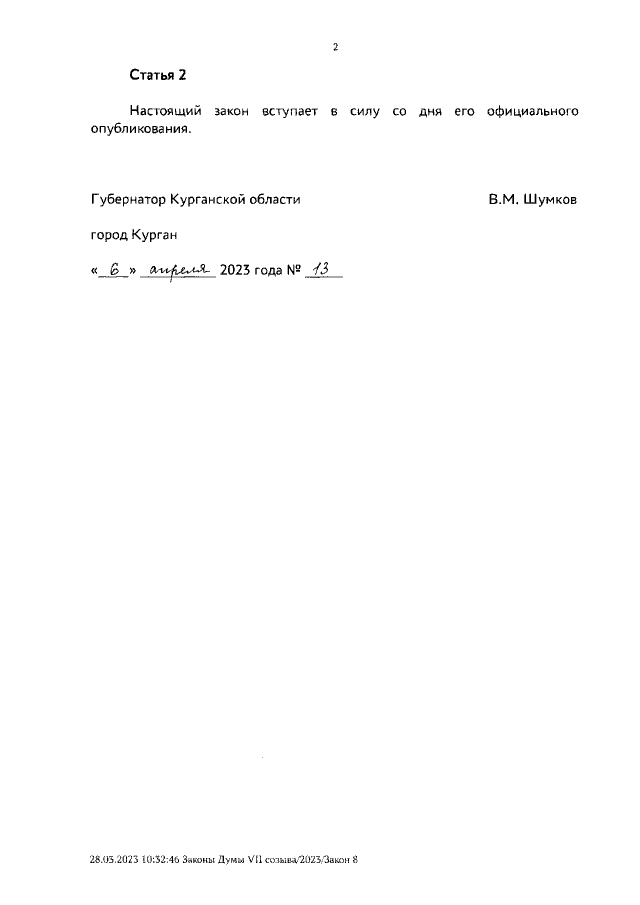 2

Статья 2

Настоящий закон вступает в силу со дня его официального опубликования.

Губернатор Курганской области В.М. Шумков

город Курган

« 6 » апреля 2023 года № 13

28.03.2023 10:32:46 Законы Думы VII созыва/2023/Закон 8